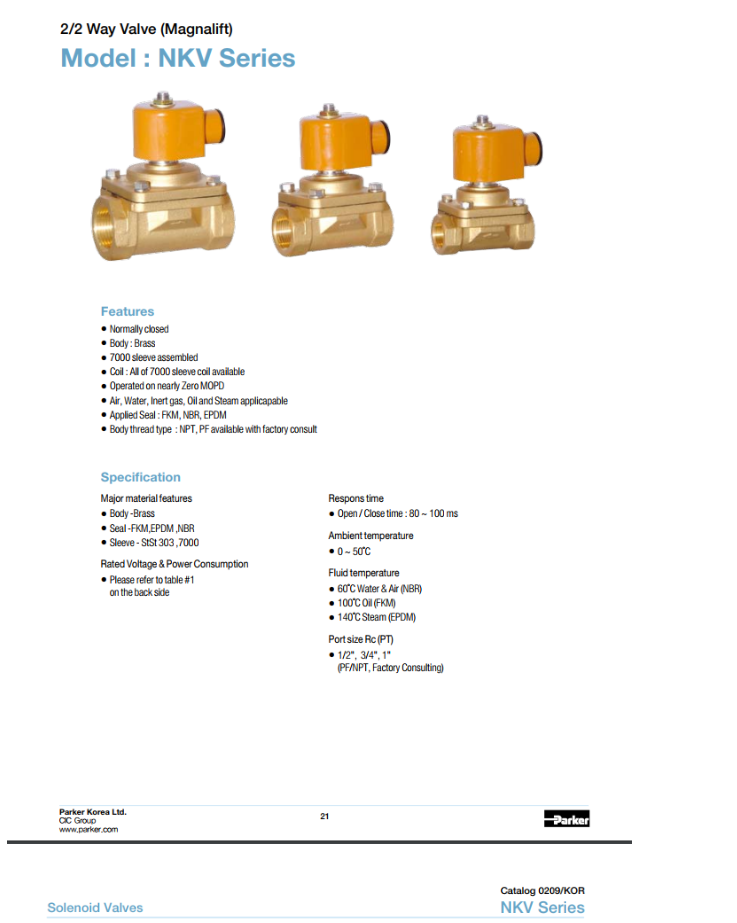 2/2 Way Valve (Magnalift)

Model : NKV Series

Features

• Normally closed
• Body : Brass
• 7000 sleeve assembled
• Coil : All of 7000 sleeve coil available
• Operated on nearly Zero MOPD
• Air, Water, Inert gas, Oil and Steam applicapable
• Applied Seal : FKM, NBR, EPDM
• Body thread type : NPT, PF available with factory consult

Specification

Major material features
• Body -Brass
• Seal -FKM,EPDM ,NBR
• Sleeve - StSt 303 ,7000

Rated Voltage & Power Consumption
• Please refer to table #1 on the back side

Respons time
• Open / Close time : 80 ~ 100 ms

Ambient temperature
• 0 ~ 50℃

Fluid temperature
• 60℃ Water & Air (NBR)
• 100℃ Oil (FKM)
• 140℃ Steam (EPDM)

Port size Rc (PT)
• 1/2", 3/4", 1" (PF/NPT, Factory Consulting)

Parker Korea Ltd.
CIC Group
www.parker.com

21

Parker

Catalog 0209/KOR

Solenoid Valves

NKV Series